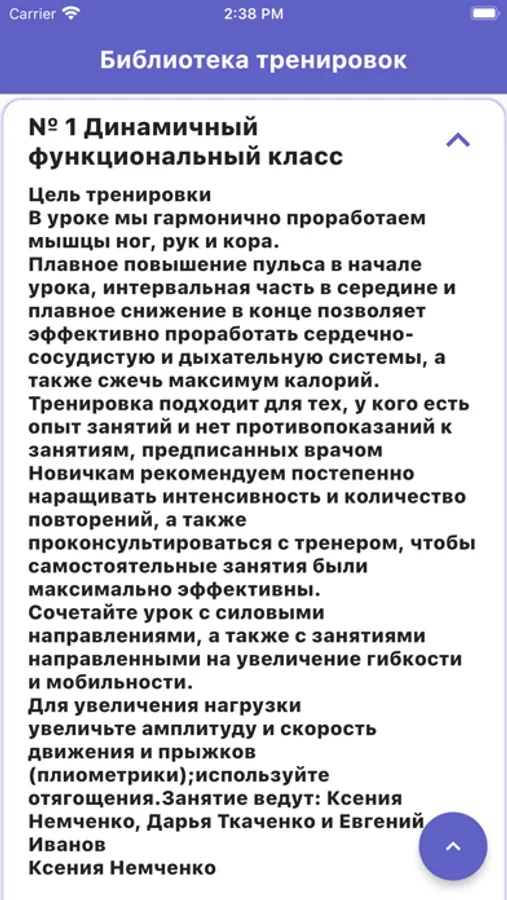 Carrier 2:38 PM

Библиотека тренировок

№ 1 Динамичный функциональный класс

Цель тренировки
В уроке мы гармонично проработаем мышцы ног, рук и кора.
Плавное повышение пульса в начале урока, интервальная часть в середине и плавное снижение в конце позволяет эффективно проработать сердечно-сосудистую и дыхательную системы, а также сжечь максимум калорий.
Тренировка подходит для тех, у кого есть опыт занятий и нет противопоказаний к занятиям, предписанных врачом
Новичкам рекомендуем постепенно наращивать интенсивность и количество повторений, а также проконсультироваться с тренером, чтобы самостоятельные занятия были максимально эффективны.
Сочетайте урок с силовыми направлениями, а также с занятиями направленными на увеличение гибкости и мобильности.
Для увеличения нагрузки
увеличьте амплитуду и скорость движения и прыжков (плиометрики);используйте отягощения.Занятие ведут: Ксения Немченко, Дарья Ткаченко и Евгений Иванов
Ксения Немченко